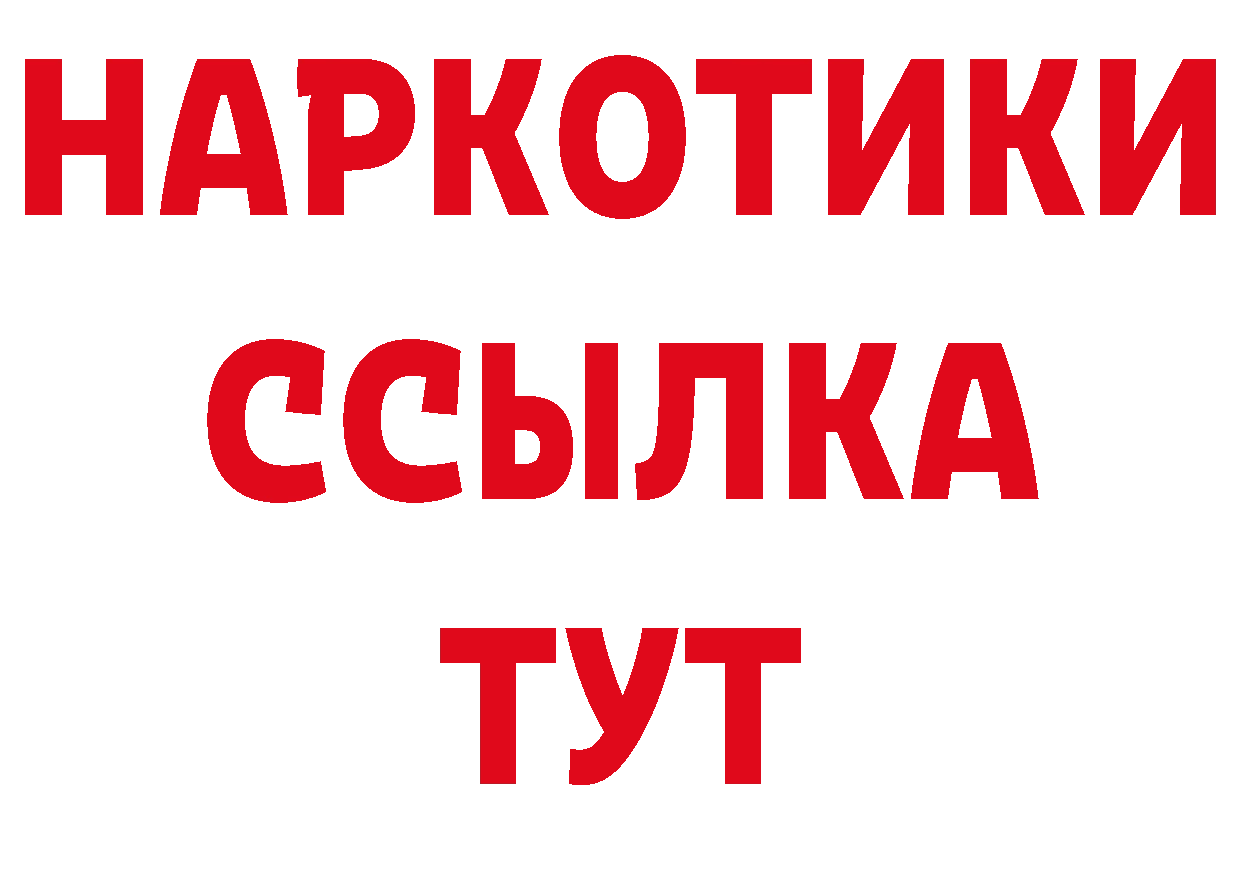 НАРКОТИКИ
ССЫЛКА
ТУТ